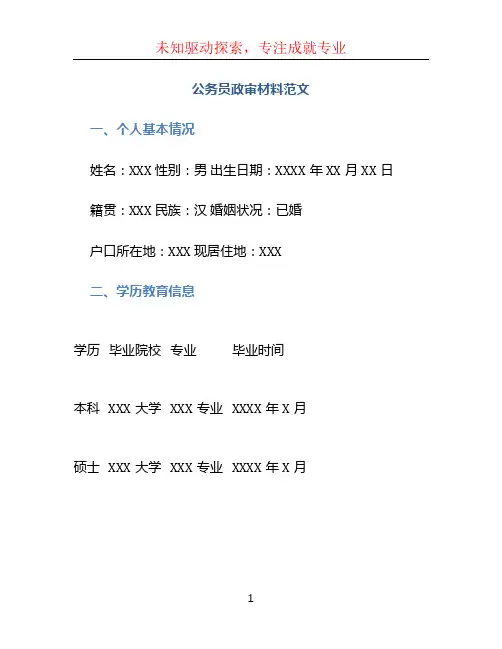 未知驱动探索，专注成就专业

公务员政审材料范文

一、个人基本情况

姓名：XXX 性别：男 出生日期：XXXX 年 XX 月 XX 日

籍贯：XXX 民族：汉 婚姻状况：已婚

户口所在地：XXX 现居住地：XXX

二、学历教育信息

| 学历 | 毕业院校 | 专业 | 毕业时间 |
|---|---|---|---|
| 本科 | XXX 大学 | XXX 专业 | XXXX 年 X 月 |
| 硕士 | XXX 大学 | XXX 专业 | XXXX 年 X 月 |

1